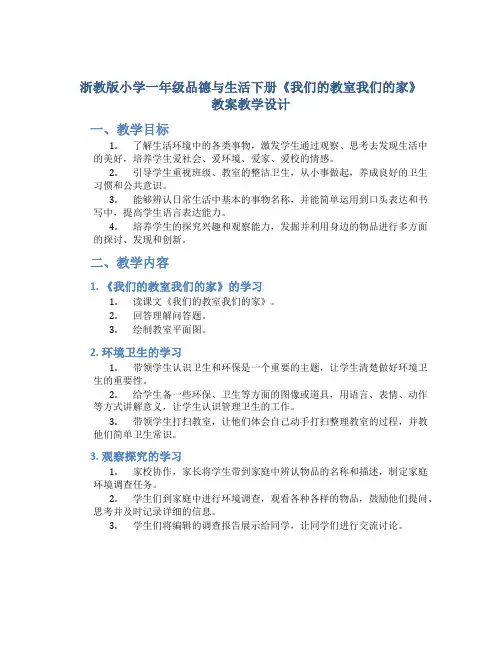 浙教版小学一年级品德与生活下册《我们的教室我们的家》教案教学设计

一、教学目标

1. 了解生活环境中的各类事物，激发学生通过观察、思考去发现生活中的美好，培养学生爱社会、爱环境、爱家、爱校的情感。

2. 引导学生重视班级、教室的整洁卫生，从小事做起，养成良好的卫生习惯和公共意识。

3. 能够辨认日常生活中基本的事物名称，并能简单运用到口头表达和书写中，提高学生语言表达能力。

4. 培养学生的探究兴趣和观察能力，发掘并利用身边的物品进行多方面的探讨、发现和创新。

二、教学内容

1.《我们的教室我们的家》的学习

1. 读课文《我们的教室我们的家》。

2. 回答理解问答题。

3. 绘制教室平面图。

2. 环境卫生的学习

1. 带领学生认识卫生和环保是一个重要的主题，让学生清楚做好环境卫生的重要性。

2. 给学生备一些环保、卫生等方面的图像或道具，用语言、表情、动作等方式讲解意义，让学生认识管理卫生的工作。

3. 带领学生打扫教室，让他们体会自己动手打扫整理教室的过程，并教他们简单卫生常识。

3. 观察探究的学习

1. 家校协作，家长将学生带到家庭中辨认物品的名称和描述，制定家庭环境调查任务。

2. 学生们到家庭中进行环境调查，观看各种各样的物品，鼓励他们提问、思考并及时记录详细的信息。

3. 学生们将编辑的调查报告展示给同学，让同学们进行交流讨论。